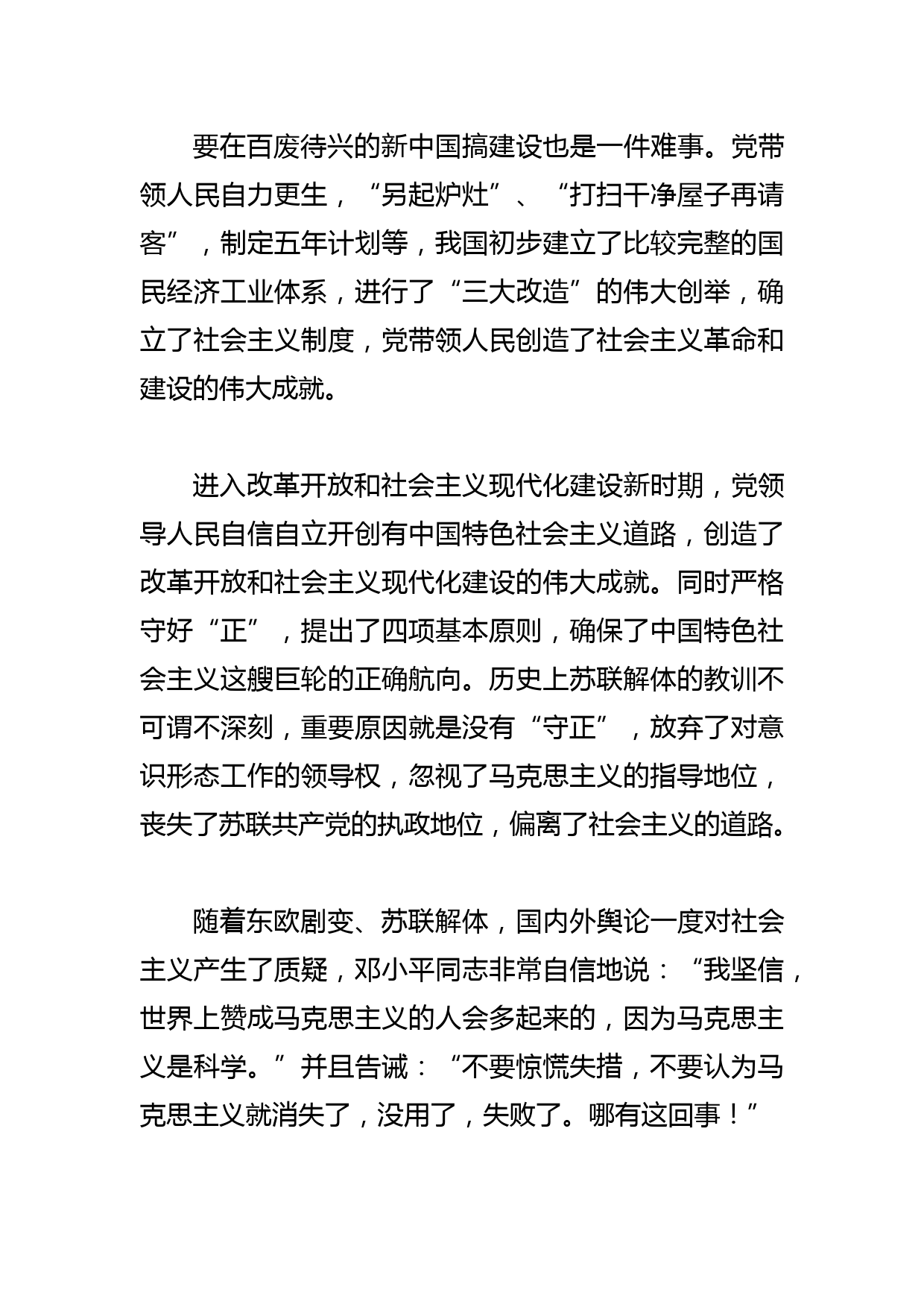 要在百废待兴的新中国搞建设也是一件难事。党带领人民自力更生，“另起炉灶”、“打扫干净屋子再请客”，制定五年计划等，我国初步建立了比较完整的国民经济工业体系，进行了“三大改造”的伟大创举，确立了社会主义制度，党带领人民创造了社会主义革命和建设的伟大成就。

进入改革开放和社会主义现代化建设新时期，党领导人民自信自立开创有中国特色社会主义道路，创造了改革开放和社会主义现代化建设的伟大成就。同时严格守好“正”，提出了四项基本原则，确保了中国特色社会主义这艘巨轮的正确航向。历史上苏联解体的教训不可谓不深刻，重要原因就是没有“守正”，放弃了对意识形态工作的领导权，忽视了马克思主义的指导地位，丧失了苏联共产党的执政地位，偏离了社会主义的道路。

随着东欧剧变、苏联解体，国内外舆论一度对社会主义产生了质疑，邓小平同志非常自信地说：“我坚信，世界上赞成马克思主义的人会多起来的，因为马克思主义是科学。”并且告诫：“不要惊慌失措，不要认为马克思主义就消失了，没用了，失败了。哪有这回事！”